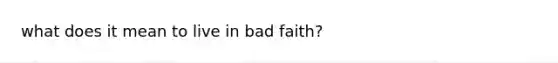 what does it mean to live in bad faith?